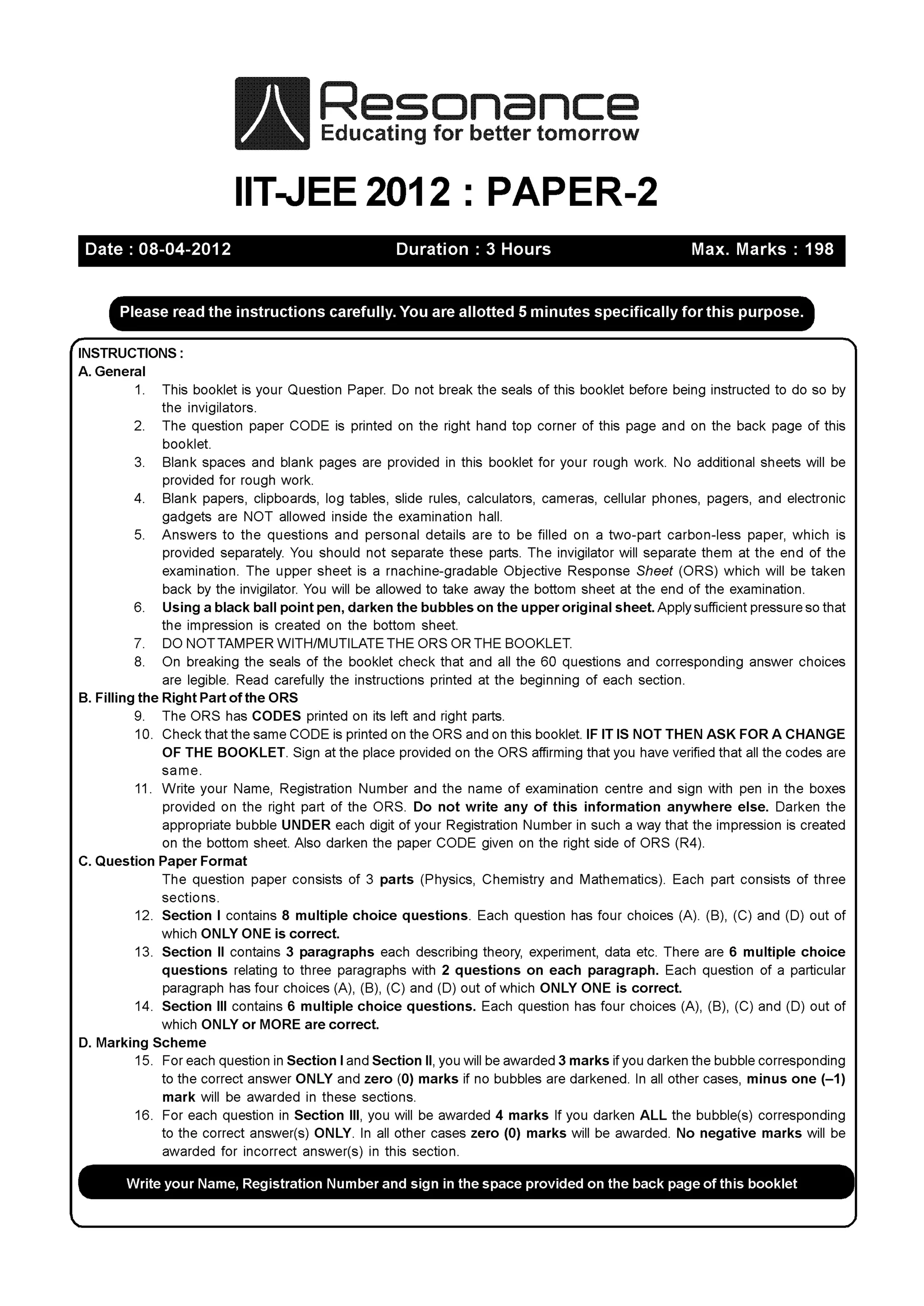 Resonance
Educating for better tomorrow

IIT-JEE 2012 : PAPER-2

Date : 08-04-2012 Duration : 3 Hours Max. Marks : 198

Please read the instructions carefully. You are allotted 5 minutes specifically for this purpose.

INSTRUCTIONS :
A. General
1. This booklet is your Question Paper. Do not break the seals of this booklet before being instructed to do so by the invigilators.
2. The question paper CODE is printed on the right hand top corner of this page and on the back page of this booklet.
3. Blank spaces and blank pages are provided in this booklet for your rough work. No additional sheets will be provided for rough work.
4. Blank papers, clipboards, log tables, slide rules, calculators, cameras, cellular phones, pagers, and electronic gadgets are NOT allowed inside the examination hall.
5. Answers to the questions and personal details are to be filled on a two-part carbon-less paper, which is provided separately. You should not separate these parts. The invigilator will separate them at the end of the examination. The upper sheet is a rnachine-gradable Objective Response Sheet (ORS) which will be taken back by the invigilator. You will be allowed to take away the bottom sheet at the end of the examination.
6. Using a black ball point pen, darken the bubbles on the upper original sheet. Apply sufficient pressure so that the impression is created on the bottom sheet.
7. DO NOT TAMPER WITH/MUTILATE THE ORS OR THE BOOKLET.
8. On breaking the seals of the booklet check that and all the 60 questions and corresponding answer choices are legible. Read carefully the instructions printed at the beginning of each section.
B. Filling the Right Part of the ORS
9. The ORS has CODES printed on its left and right parts.
10. Check that the same CODE is printed on the ORS and on this booklet. IF IT IS NOT THEN ASK FOR A CHANGE OF THE BOOKLET. Sign at the place provided on the ORS affirming that you have verified that all the codes are same.
11. Write your Name, Registration Number and the name of examination centre and sign with pen in the boxes provided on the right part of the ORS. Do not write any of this information anywhere else. Darken the appropriate bubble UNDER each digit of your Registration Number in such a way that the impression is created on the bottom sheet. Also darken the paper CODE given on the right side of ORS (R4).
C. Question Paper Format
The question paper consists of 3 parts (Physics, Chemistry and Mathematics). Each part consists of three sections.
12. Section I contains 8 multiple choice questions. Each question has four choices (A). (B), (C) and (D) out of which ONLY ONE is correct.
13. Section II contains 3 paragraphs each describing theory, experiment, data etc. There are 6 multiple choice questions relating to three paragraphs with 2 questions on each paragraph. Each question of a particular paragraph has four choices (A), (B), (C) and (D) out of which ONLY ONE is correct.
14. Section III contains 6 multiple choice questions. Each question has four choices (A), (B), (C) and (D) out of which ONLY or MORE are correct.
D. Marking Scheme
15. For each question in Section I and Section II, you will be awarded 3 marks if you darken the bubble corresponding to the correct answer ONLY and zero (0) marks if no bubbles are darkened. In all other cases, minus one (–1) mark will be awarded in these sections.
16. For each question in Section III, you will be awarded 4 marks If you darken ALL the bubble(s) corresponding to the correct answer(s) ONLY. In all other cases zero (0) marks will be awarded. No negative marks will be awarded for incorrect answer(s) in this section.

Write your Name, Registration Number and sign in the space provided on the back page of this booklet